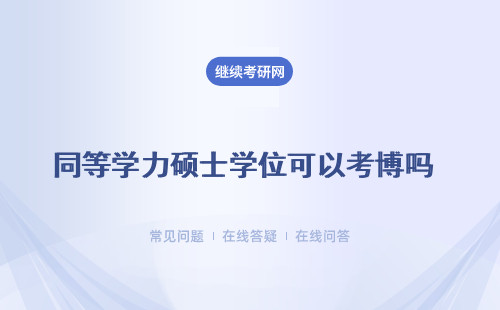 继续考研网

同等学力硕士学位可以考博吗

常见问题 | 在线答疑 | 在线问答